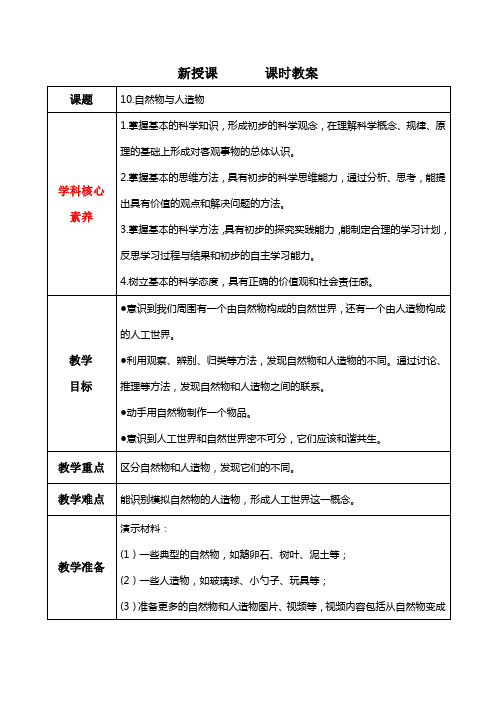 新授课　　课时教案

| 课题 | 10.自然物与人造物 |
|---|---|
| 学科核心素养 | 1.掌握基本的科学知识，形成初步的科学观念，在理解科学概念、规律、原理的基础上形成对客观事物的总体认识。<br>2.掌握基本的思维方法，具有初步的科学思维能力，通过分析、思考，能提出具有价值的观点和解决问题的方法。<br>3.掌握基本的科学方法，具有初步的探究实践能力，能制定合理的学习计划，反思学习过程与结果和初步的自主学习能力。<br>4.树立基本的科学态度，具有正确的价值观和社会责任感。 |
| 教学目标 | ●意识到我们周围有一个由自然物构成的自然世界，还有一个由人造物构成的人工世界。<br>●利用观察、辨别、归类等方法，发现自然物和人造物的不同。通过讨论、推理等方法，发现自然物和人造物之间的联系。<br>●动手用自然物制作一个物品。<br>●意识到人工世界和自然世界密不可分，它们应该和谐共生。 |
| 教学重点 | 区分自然物和人造物，发现它们的不同。 |
| 教学难点 | 能识别模拟自然物的人造物，形成人工世界这一概念。 |
| 教学准备 | 演示材料：<br>(1）一些典型的自然物，如鹅卵石、树叶、泥土等；<br>(2）一些人造物，如玻璃球、小勺子、玩具等；<br>(3）准备更多的自然物和人造物图片、视频等，视频内容包括从自然物变成 |